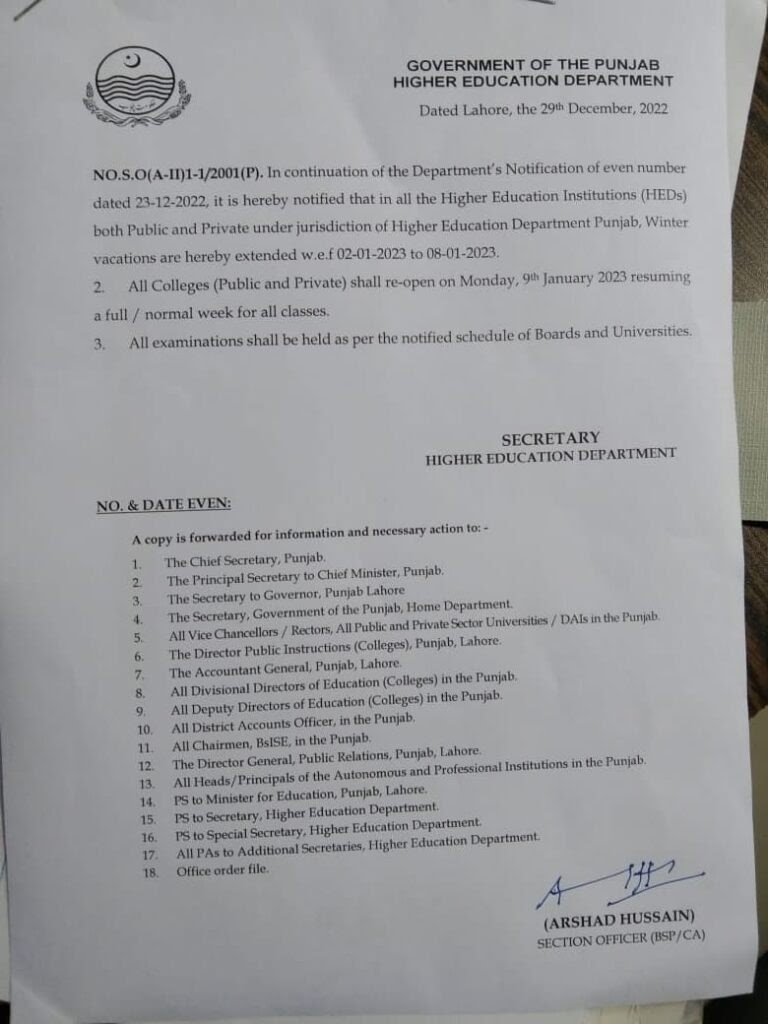 GOVERNMENT OF THE PUNJAB
HIGHER EDUCATION DEPARTMENT

Dated Lahore, the 29th December, 2022

NO.S.O(A-II)1-1/2001(P). In continuation of the Department's Notification of even number dated 23-12-2022, it is hereby notified that in all the Higher Education Institutions (HEDs) both Public and Private under jurisdiction of Higher Education Department Punjab, Winter vacations are hereby extended w.e.f 02-01-2023 to 08-01-2023.

2. All Colleges (Public and Private) shall re-open on Monday, 9th January 2023 resuming a full / normal week for all classes.

3. All examinations shall be held as per the notified schedule of Boards and Universities.

SECRETARY
HIGHER EDUCATION DEPARTMENT

NO. & DATE EVEN:

A copy is forwarded for information and necessary action to: -

1. The Chief Secretary, Punjab.
2. The Principal Secretary to Chief Minister, Punjab.
3. The Secretary to Governor, Punjab Lahore
4. The Secretary, Government of the Punjab, Home Department.
5. All Vice Chancellors / Rectors, All Public and Private Sector Universities / DAIs in the Punjab.
6. The Director Public Instructions (Colleges), Punjab, Lahore.
7. The Accountant General, Punjab, Lahore.
8. All Divisional Directors of Education (Colleges) in the Punjab.
9. All Deputy Directors of Education (Colleges) in the Punjab.
10. All District Accounts Officer, in the Punjab.
11. All Chairmen, BsISE, in the Punjab.
12. The Director General, Public Relations, Punjab, Lahore.
13. All Heads/Principals of the Autonomous and Professional Institutions in the Punjab.
14. PS to Minister for Education, Punjab, Lahore.
15. PS to Secretary, Higher Education Department.
16. PS to Special Secretary, Higher Education Department.
17. All PAs to Additional Secretaries, Higher Education Department.
18. Office order file.

(ARSHAD HUSSAIN)
SECTION OFFICER (BSP/CA)